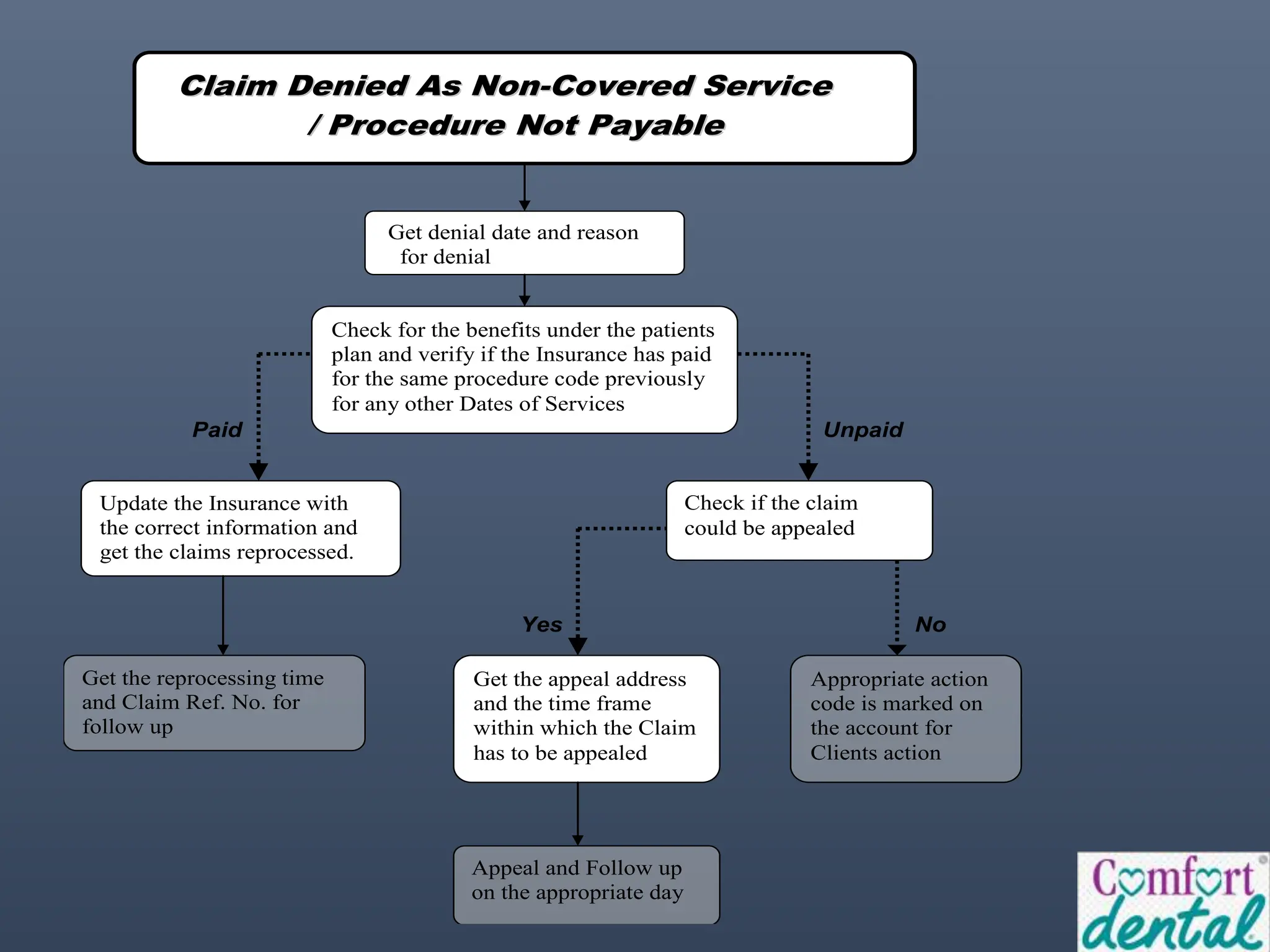 Claim Denied As Non-Covered Service / Procedure Not Payable

Get denial date and reason for denial

Check for the benefits under the patients plan and verify if the Insurance has paid for the same procedure code previously for any other Dates of Services

Paid

Unpaid

Update the Insurance with the correct information and get the claims reprocessed.

Check if the claim could be appealed

Yes

No

Get the reprocessing time and Claim Ref. No. for follow up

Get the appeal address and the time frame within which the Claim has to be appealed

Appropriate action code is marked on the account for Clients action

Appeal and Follow up on the appropriate day

Comfort dental